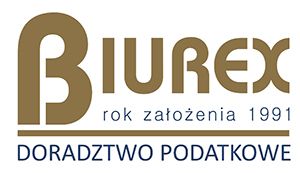 BIUREX
rok założenia 1991
DORADZTWO PODATKOWE